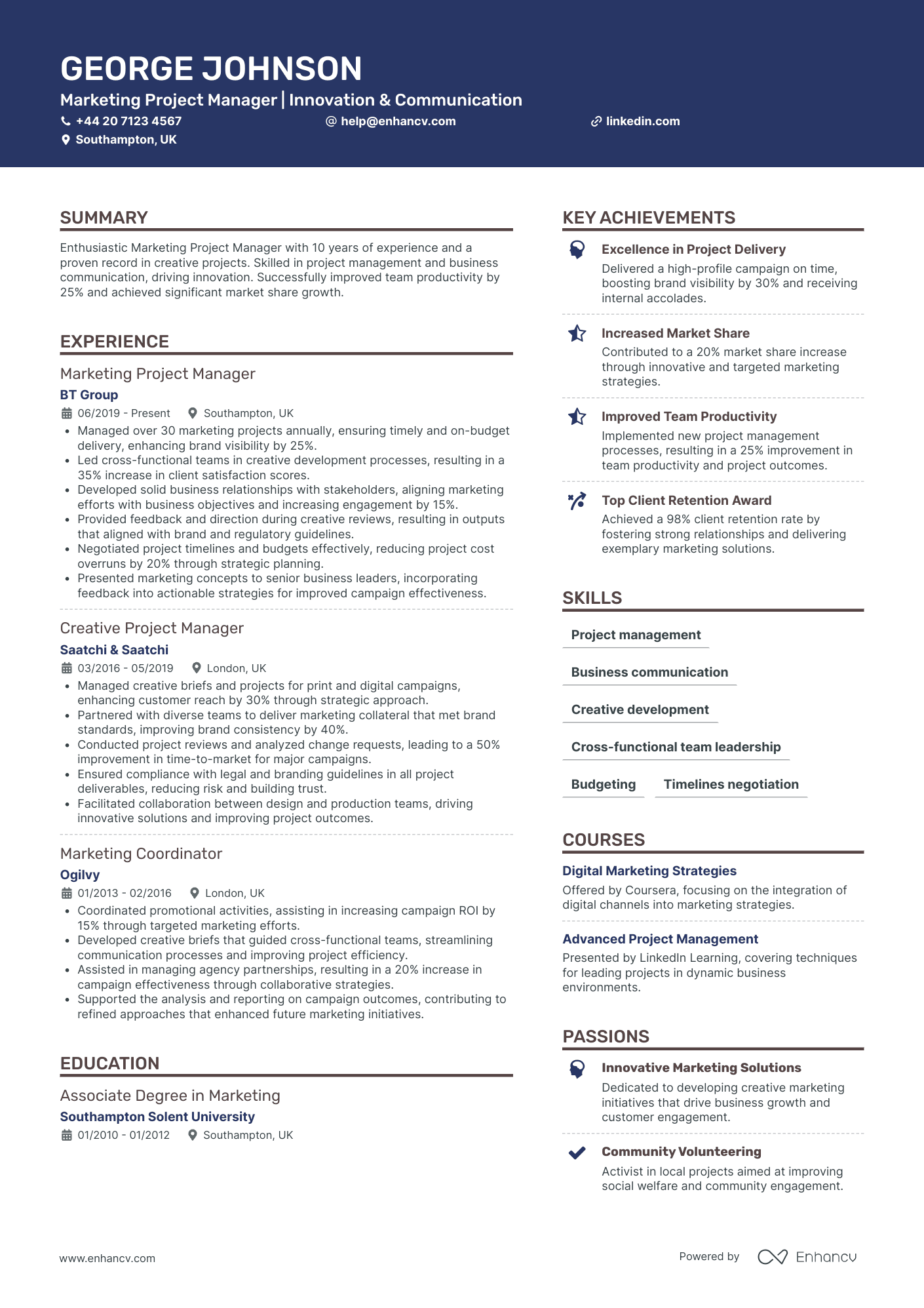 GEORGE JOHNSON
Marketing Project Manager | Innovation & Communication
+44 20 7123 4567
help@enhancv.com
linkedin.com
Southampton, UK

SUMMARY
Enthusiastic Marketing Project Manager with 10 years of experience and a proven record in creative projects. Skilled in project management and business communication, driving innovation. Successfully improved team productivity by 25% and achieved significant market share growth.

EXPERIENCE
Marketing Project Manager
BT Group
06/2019 - Present
Southampton, UK
• Managed over 30 marketing projects annually, ensuring timely and on-budget delivery, enhancing brand visibility by 25%.
• Led cross-functional teams in creative development processes, resulting in a 35% increase in client satisfaction scores.
• Developed solid business relationships with stakeholders, aligning marketing efforts with business objectives and increasing engagement by 15%.
• Provided feedback and direction during creative reviews, resulting in outputs that aligned with brand and regulatory guidelines.
• Negotiated project timelines and budgets effectively, reducing project cost overruns by 20% through strategic planning.
• Presented marketing concepts to senior business leaders, incorporating feedback into actionable strategies for improved campaign effectiveness.

Creative Project Manager
Saatchi & Saatchi
03/2016 - 05/2019
London, UK
• Managed creative briefs and projects for print and digital campaigns, enhancing customer reach by 30% through strategic approach.
• Partnered with diverse teams to deliver marketing collateral that met brand standards, improving brand consistency by 40%.
• Conducted project reviews and analyzed change requests, leading to a 50% improvement in time-to-market for major campaigns.
• Ensured compliance with legal and branding guidelines in all project deliverables, reducing risk and building trust.
• Facilitated collaboration between design and production teams, driving innovative solutions and improving project outcomes.

Marketing Coordinator
Ogilvy
01/2013 - 02/2016
London, UK
• Coordinated promotional activities, assisting in increasing campaign ROI by 15% through targeted marketing efforts.
• Developed creative briefs that guided cross-functional teams, streamlining communication processes and improving project efficiency.
• Assisted in managing agency partnerships, resulting in a 20% increase in campaign effectiveness through collaborative strategies.
• Supported the analysis and reporting on campaign outcomes, contributing to refined approaches that enhanced future marketing initiatives.

EDUCATION
Associate Degree in Marketing
Southampton Solent University
01/2010 - 01/2012
Southampton, UK

KEY ACHIEVEMENTS
Excellence in Project Delivery
Delivered a high-profile campaign on time, boosting brand visibility by 30% and receiving internal accolades.

Increased Market Share
Contributed to a 20% market share increase through innovative and targeted marketing strategies.

Improved Team Productivity
Implemented new project management processes, resulting in a 25% improvement in team productivity and project outcomes.

Top Client Retention Award
Achieved a 98% client retention rate by fostering strong relationships and delivering exemplary marketing solutions.

SKILLS
Project management
Business communication
Creative development
Cross-functional team leadership
Budgeting
Timelines negotiation

COURSES
Digital Marketing Strategies
Offered by Coursera, focusing on the integration of digital channels into marketing strategies.

Advanced Project Management
Presented by LinkedIn Learning, covering techniques for leading projects in dynamic business environments.

PASSIONS
Innovative Marketing Solutions
Dedicated to developing creative marketing initiatives that drive business growth and customer engagement.

Community Volunteering
Activist in local projects aimed at improving social welfare and community engagement.

www.enhancv.com
Powered by Enhancv